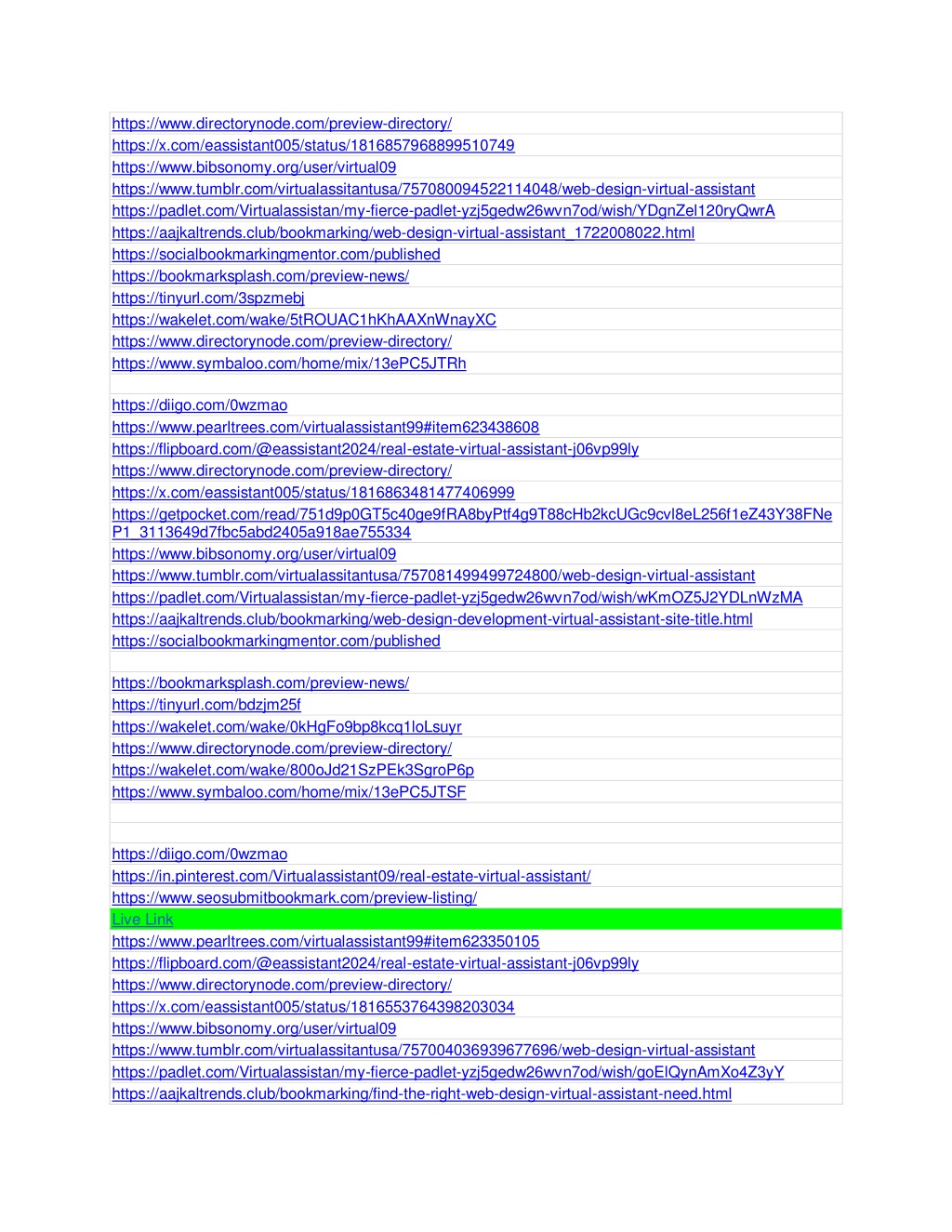 https://www.directorynode.com/preview-directory/
https://x.com/eassistant005/status/1816857968899510749
https://www.bibsonomy.org/user/virtual09
https://www.tumblr.com/virtualassitantusa/757080094522114048/web-design-virtual-assistant
https://padlet.com/Virtualassistan/my-fierce-padlet-yzj5gedw26wvn7od/wish/YDgnZel120ryQwrA
https://aajkaltrends.club/bookmarking/web-design-virtual-assistant_1722008022.html
https://socialbookmarkingmentor.com/published
https://bookmarksplash.com/preview-news/
https://tinyurl.com/3spzmebj
https://wakelet.com/wake/5tROUAC1hKhAAXnWnayXC
https://www.directorynode.com/preview-directory/
https://www.symbaloo.com/home/mix/13ePC5JTRh

https://diigo.com/0wzmao
https://www.pearltrees.com/virtualassistant99#item623438608
https://flipboard.com/@eassistant2024/real-estate-virtual-assistant-j06vp99ly
https://www.directorynode.com/preview-directory/
https://x.com/eassistant005/status/1816863481477406999
https://getpocket.com/read/751d9p0GT5c40ge9fRA8byPtf4g9T88cHb2kcUGc9cvl8eL256f1eZ43Y38FNeP1_3113649d7fbc5abd2405a918ae755334
https://www.bibsonomy.org/user/virtual09
https://www.tumblr.com/virtualassitantusa/757081499499724800/web-design-virtual-assistant
https://padlet.com/Virtualassistan/my-fierce-padlet-yzj5gedw26wvn7od/wish/wKmOZ5J2YDLnWzMA
https://aajkaltrends.club/bookmarking/web-design-development-virtual-assistant-site-title.html
https://socialbookmarkingmentor.com/published

https://bookmarksplash.com/preview-news/
https://tinyurl.com/bdzjm25f
https://wakelet.com/wake/0kHgFo9bp8kcq1loLsuyr
https://www.directorynode.com/preview-directory/
https://wakelet.com/wake/800oJd21SzPEk3SgroP6p
https://www.symbaloo.com/home/mix/13ePC5JTSF

https://diigo.com/0wzmao
https://in.pinterest.com/Virtualassistant09/real-estate-virtual-assistant/
https://www.seosubmitbookmark.com/preview-listing/
Live Link
https://www.pearltrees.com/virtualassistant99#item623350105
https://flipboard.com/@eassistant2024/real-estate-virtual-assistant-j06vp99ly
https://www.directorynode.com/preview-directory/
https://x.com/eassistant005/status/1816553764398203034
https://www.bibsonomy.org/user/virtual09
https://www.tumblr.com/virtualassitantusa/757004036939677696/web-design-virtual-assistant
https://padlet.com/Virtualassistan/my-fierce-padlet-yzj5gedw26wvn7od/wish/goElQynAmXo4Z3yY
https://aajkaltrends.club/bookmarking/find-the-right-web-design-virtual-assistant-need.html